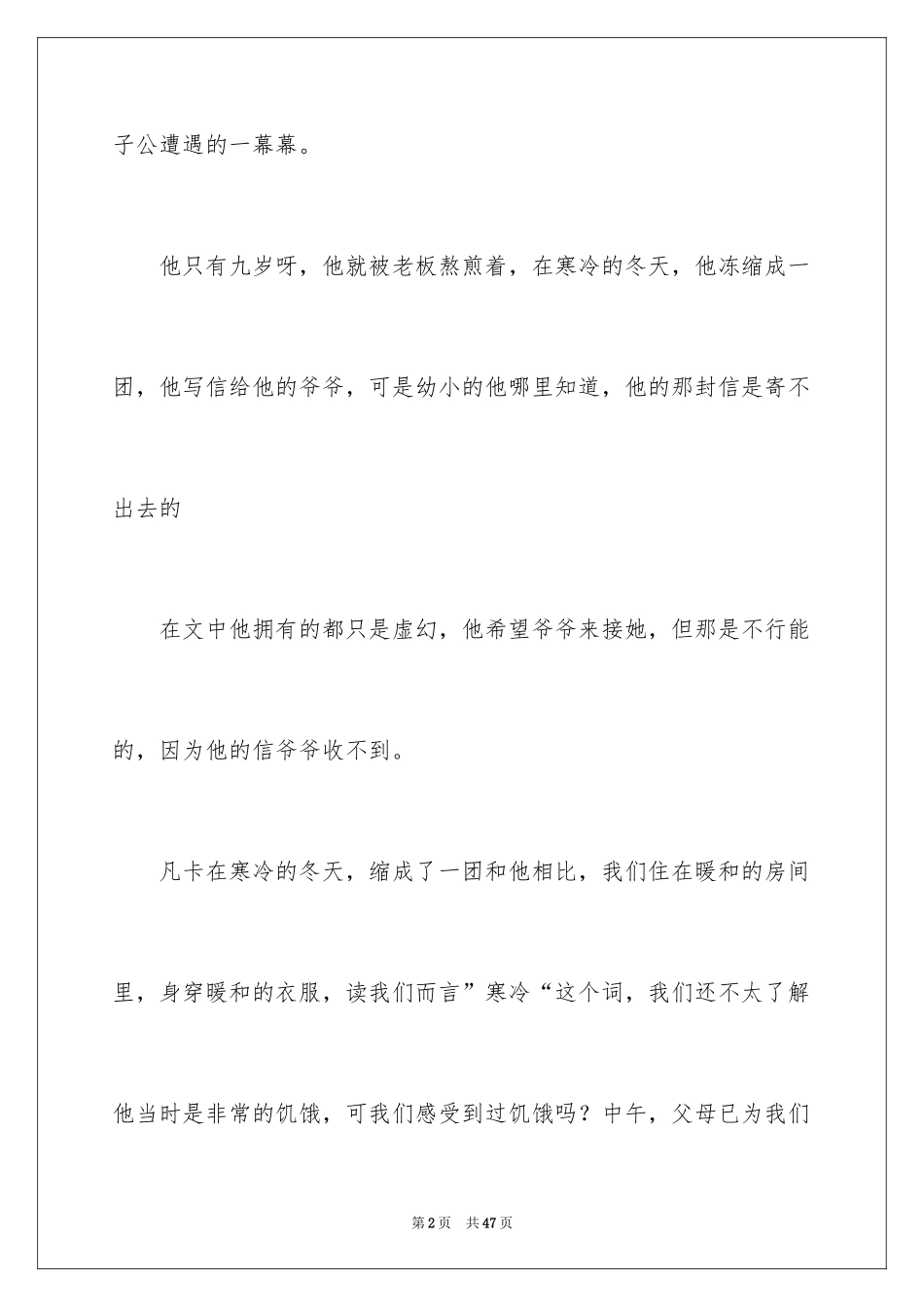 子公遭遇的一幕幕。

他只有九岁呀，他就被老板熬煎着，在寒冷的冬天，他冻缩成一团，他写信给他的爷爷，可是幼小的他哪里知道，他的那封信是寄不出去的

在文中他拥有的都只是虚幻，他希望爷爷来接她，但那是不行能的，因为他的信爷爷收不到。

凡卡在寒冷的冬天，缩成了一团和他相比，我们住在暖和的房间里，身穿暖和的衣服，读我们而言”寒冷“这个词，我们还不太了解他当时是非常的饥饿，可我们感受到过饥饿吗？中午，父母已为我们

第2页 共47页